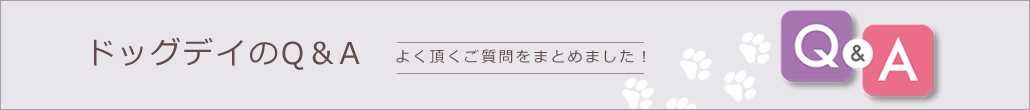 ドッグデイのＱ＆Ａ

よく頂くご質問をまとめました！

Q & A